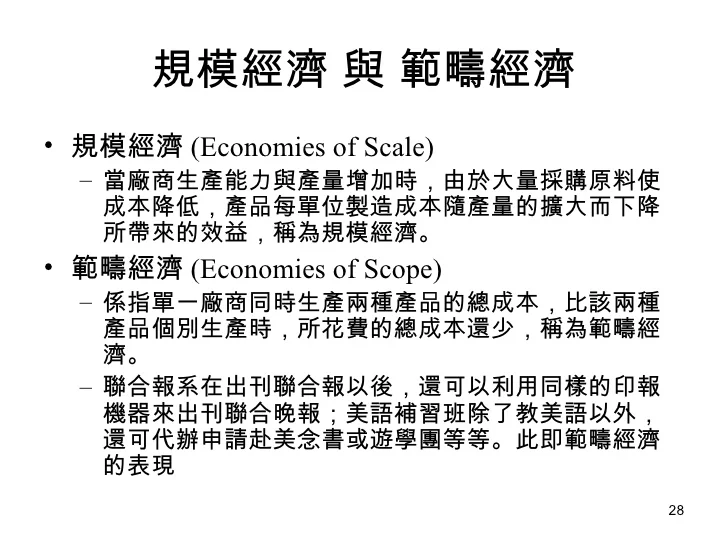 規模經濟 與 範疇經濟

• 規模經濟 (Economies of Scale)
  – 當廠商生產能力與產量增加時，由於大量採購原料使成本降低，產品每單位製造成本隨產量的擴大而下降所帶來的效益，稱為規模經濟。
• 範疇經濟 (Economies of Scope)
  – 係指單一廠商同時生產兩種產品的總成本，比該兩種產品個別生產時，所花費的總成本還少，稱為範疇經濟。
  – 聯合報系在出刊聯合報以後，還可以利用同樣的印報機器來出刊聯合晚報；美語補習班除了教美語以外，還可代辦申請赴美念書或遊學團等等。此即範疇經濟的表現

28